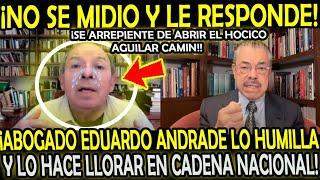 ¡NO SE MIDIO Y LE RESPONDE!

¡SE ARREPIENTE DE ABRIR EL HOCICO AGUILAR CAMIN!!

¡ABOGADO EDUARDO ANDRADE LO HUMILLA Y LO HACE LLORAR EN CADENA NACIONAL!